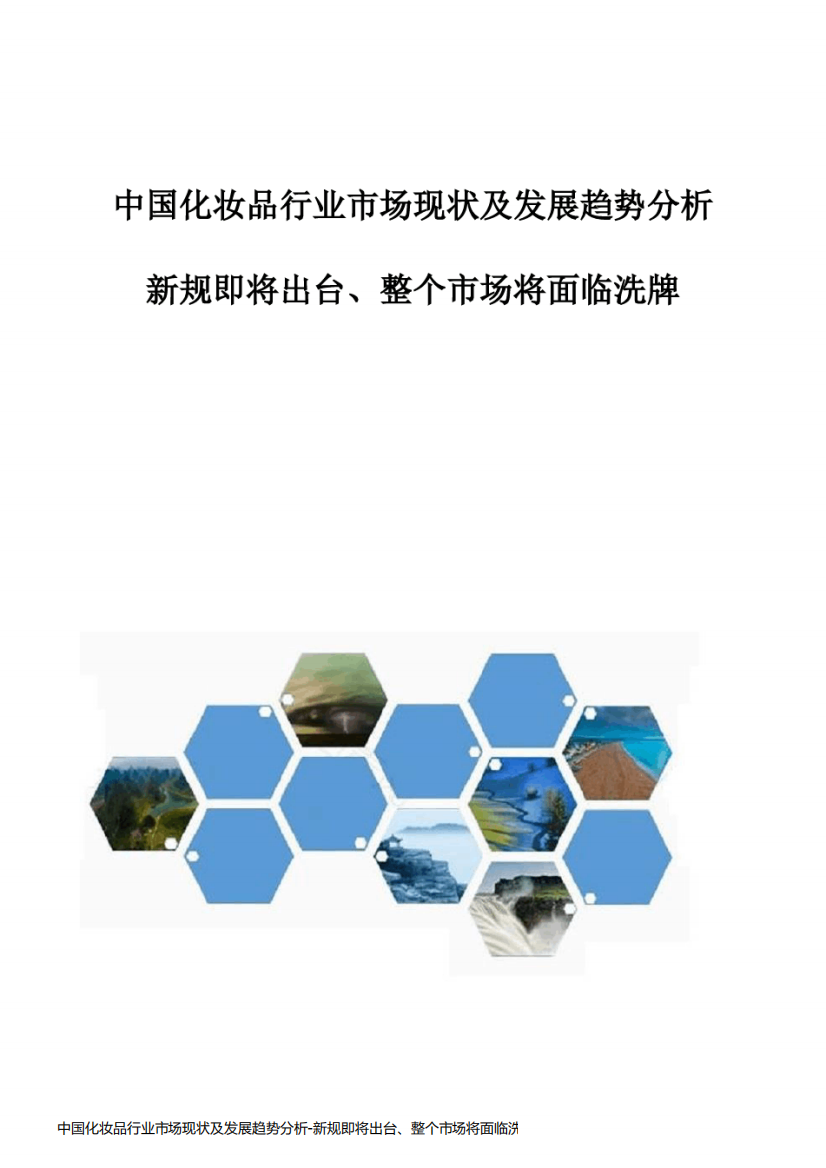 中国化妆品行业市场现状及发展趋势分析

新规即将出台、整个市场将面临洗牌

中国化妆品行业市场现状及发展趋势分析-新规即将出台、整个市场将面临洗